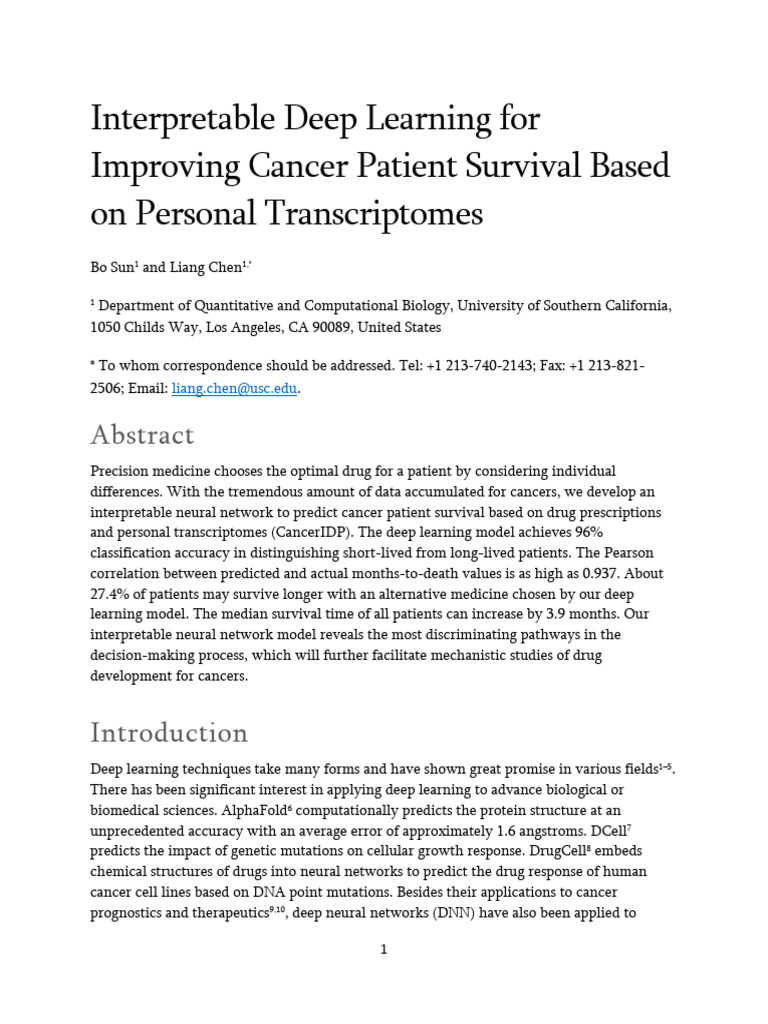 Interpretable Deep Learning for Improving Cancer Patient Survival Based on Personal Transcriptomes

Bo Sun$^{1}$ and Liang Chen$^{1,*}$

$^{1}$ Department of Quantitative and Computational Biology, University of Southern California, 1050 Childs Way, Los Angeles, CA 90089, United States

* To whom correspondence should be addressed. Tel: +1 213-740-2143; Fax: +1 213-821-2506; Email: liang.chen@usc.edu.

Abstract

Precision medicine chooses the optimal drug for a patient by considering individual differences. With the tremendous amount of data accumulated for cancers, we develop an interpretable neural network to predict cancer patient survival based on drug prescriptions and personal transcriptomes (CancerIDP). The deep learning model achieves 96% classification accuracy in distinguishing short-lived from long-lived patients. The Pearson correlation between predicted and actual months-to-death values is as high as 0.937. About 27.4% of patients may survive longer with an alternative medicine chosen by our deep learning model. The median survival time of all patients can increase by 3.9 months. Our interpretable neural network model reveals the most discriminating pathways in the decision-making process, which will further facilitate mechanistic studies of drug development for cancers.

Introduction

Deep learning techniques take many forms and have shown great promise in various fields$^{1-5}$. There has been significant interest in applying deep learning to advance biological or biomedical sciences. AlphaFold$^{6}$ computationally predicts the protein structure at an unprecedented accuracy with an average error of approximately 1.6 angstroms. DCell$^{7}$ predicts the impact of genetic mutations on cellular growth response. DrugCell$^{8}$ embeds chemical structures of drugs into neural networks to predict the drug response of human cancer cell lines based on DNA point mutations. Besides their applications to cancer prognostics and therapeutics$^{9,10}$, deep neural networks (DNN) have also been applied to

1